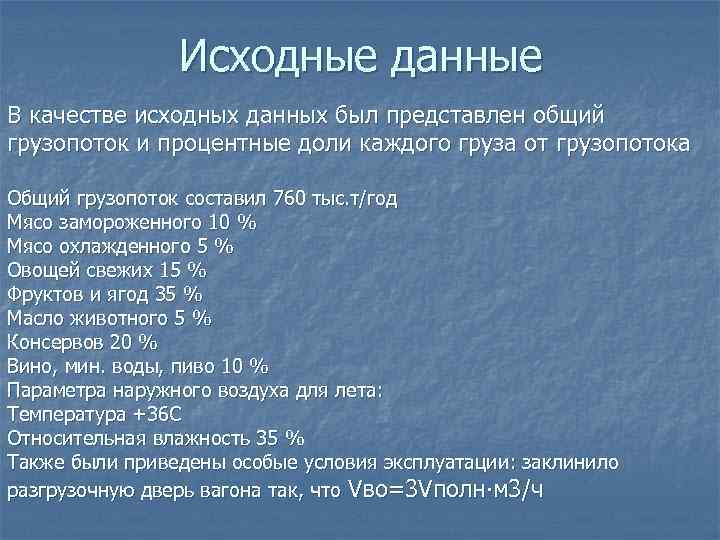 Исходные данные

В качестве исходных данных был представлен общий грузопоток и процентные доли каждого груза от грузопотока

Общий грузопоток составил 760 тыс.т/год
Мясо замороженного 10 %
Мясо охлажденного 5 %
Овощей свежих 15 %
Фруктов и ягод 35 %
Масло животного 5 %
Консервов 20 %
Вино, мин. воды, пиво 10 %
Параметра наружного воздуха для лета:
Температура +36С
Относительная влажность 35 %
Также были приведены особые условия эксплуатации: заклинило разгрузочную дверь вагона так, что Vво=3Vполн·м3/ч